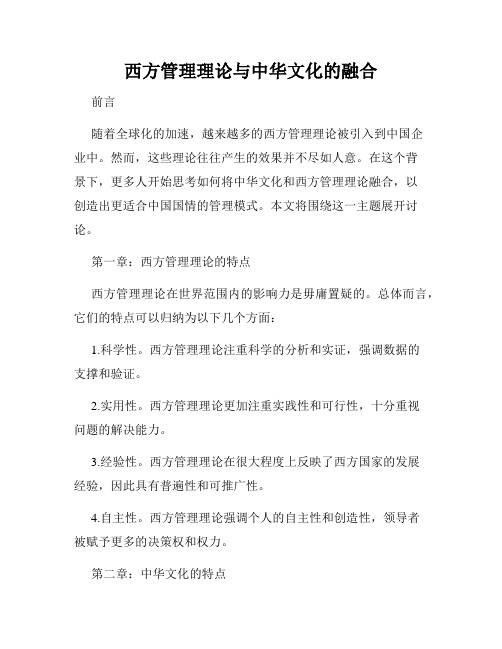 西方管理理论与中华文化的融合

前言

随着全球化的加速，越来越多的西方管理理论被引入到中国企业中。然而，这些理论往往产生的效果并不尽如人意。在这个背景下，更多人开始思考如何将中华文化和西方管理理论融合，以创造出更适合中国国情的管理模式。本文将围绕这一主题展开讨论。

第一章：西方管理理论的特点

西方管理理论在世界范围内的影响力是毋庸置疑的。总体而言，它们的特点可以归纳为以下几个方面：

1.科学性。西方管理理论注重科学的分析和实证，强调数据的支撑和验证。

2.实用性。西方管理理论更加注重实践性和可行性，十分重视问题的解决能力。

3.经验性。西方管理理论在很大程度上反映了西方国家的发展经验，因此具有普遍性和可推广性。

4.自主性。西方管理理论强调个人的自主性和创造性，领导者被赋予更多的决策权和权力。

第二章：中华文化的特点